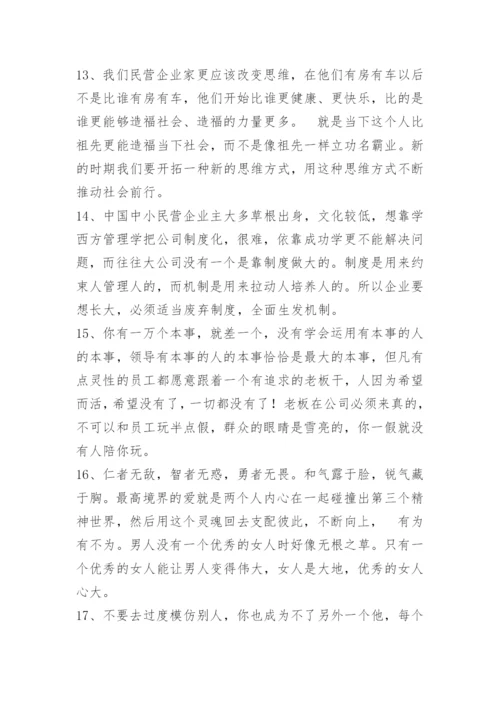 13、我们民营企业家更应该改变思维，在他们有房有车以后不是比谁有房有车，他们开始比谁更健康、更快乐，比的是谁更能够造福社会、造福的力量更多。 就是当下这个人比祖先更能造福当下社会，而不是像祖先一样立功名霸业。新的时期我们要开拓一种新的思维方式，用这种思维方式不断推动社会前行。

14、中国中小民营企业主大多草根出身，文化较低，想靠学西方管理学把公司制度化，很难，依靠成功学更不能解决问题，而往往大公司没有一个是靠制度做大的。制度是用来约束人管理人的，而机制是用来拉动人培养人的。所以企业要想长大，必须适当废弃制度，全面生发机制。

15、你有一万个本事，就差一个，没有学会运用有本事的人的本事，领导有本事的人的本事恰恰是最大的本事，但凡有点灵性的员工都愿意跟着一个有追求的老板干，人因为希望而活，希望没有了，一切都没有了！老板在公司必须来真的，不可以和员工玩半点假，群众的眼睛是雪亮的，你一假就没有人陪你玩。

16、仁者无敌，智者无惑，勇者无畏。和气露于脸，锐气藏于胸。最高境界的爱就是两个人内心在一起碰撞出第三个精神世界，然后用这个灵魂回去支配彼此，不断向上， 有为有不为。男人没有一个优秀的女人时好像无根之草。只有一个优秀的女人能让男人变得伟大，女人是大地，优秀的女人心大。

17、不要去过度模仿别人，你也成为不了另外一个他，每个